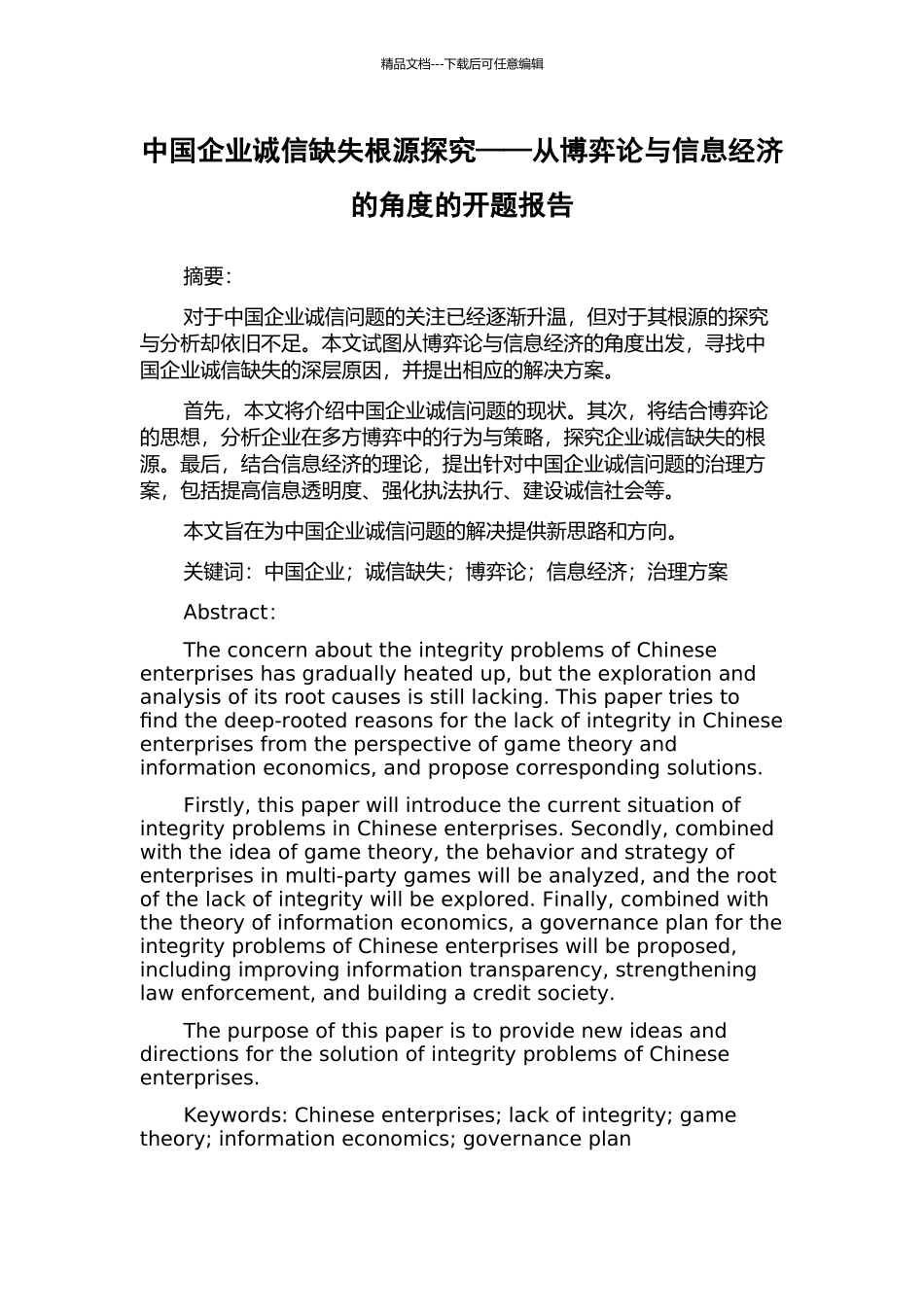 精品文档---下载后可任意编辑

中国企业诚信缺失根源探究——从博弈论与信息经济的角度的开题报告

摘要:

对于中国企业诚信问题的关注已经逐渐升温，但对于其根源的探究与分析却依旧不足。本文试图从博弈论与信息经济的角度出发，寻找中国企业诚信缺失的深层原因，并提出相应的解决方案。

首先，本文将介绍中国企业诚信问题的现状。其次，将结合博弈论的思想，分析企业在多方博弈中的行为与策略，探究企业诚信缺失的根源。最后，结合信息经济的理论，提出针对中国企业诚信问题的治理方案，包括提高信息透明度、强化执法执行、建设诚信社会等。

本文旨在为中国企业诚信问题的解决提供新思路和方向。

关键词：中国企业；诚信缺失；博弈论；信息经济；治理方案

Abstract:

The concern about the integrity problems of Chinese enterprises has gradually heated up, but the exploration and analysis of its root causes is still lacking. This paper tries to find the deep-rooted reasons for the lack of integrity in Chinese enterprises from the perspective of game theory and information economics, and propose corresponding solutions.

Firstly, this paper will introduce the current situation of integrity problems in Chinese enterprises. Secondly, combined with the idea of game theory, the behavior and strategy of enterprises in multi-party games will be analyzed, and the root of the lack of integrity will be explored. Finally, combined with the theory of information economics, a governance plan for the integrity problems of Chinese enterprises will be proposed, including improving information transparency, strengthening law enforcement, and building a credit society.

The purpose of this paper is to provide new ideas and directions for the solution of integrity problems of Chinese enterprises.

Keywords: Chinese enterprises; lack of integrity; game theory; information economics; governance plan